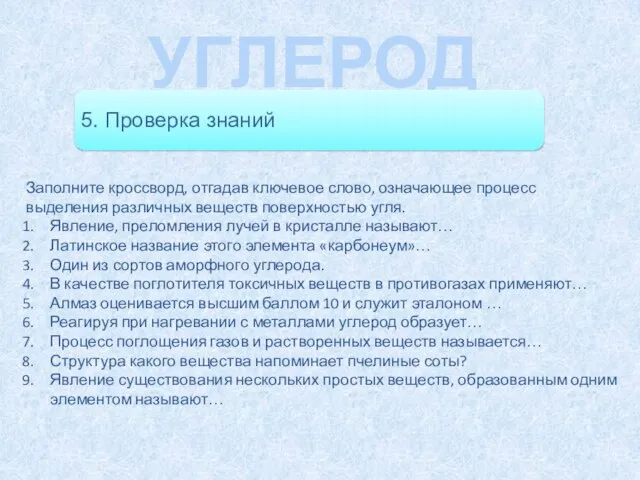 УГЛЕРОД

5. Проверка знаний

Заполните кроссворд, отгадав ключевое слово, означающее процесс выделения различных веществ поверхностью угля.
1. Явление, преломления лучей в кристалле называют…
2. Латинское название этого элемента «карбонеум»…
3. Один из сортов аморфного углерода.
4. В качестве поглотителя токсичных веществ в противогазах применяют…
5. Алмаз оценивается высшим баллом 10 и служит эталоном …
6. Реагируя при нагревании с металлами углерод образует…
7. Процесс поглощения газов и растворенных веществ называется…
8. Структура какого вещества напоминает пчелиные соты?
9. Явление существования нескольких простых веществ, образованным одним элементом называют…